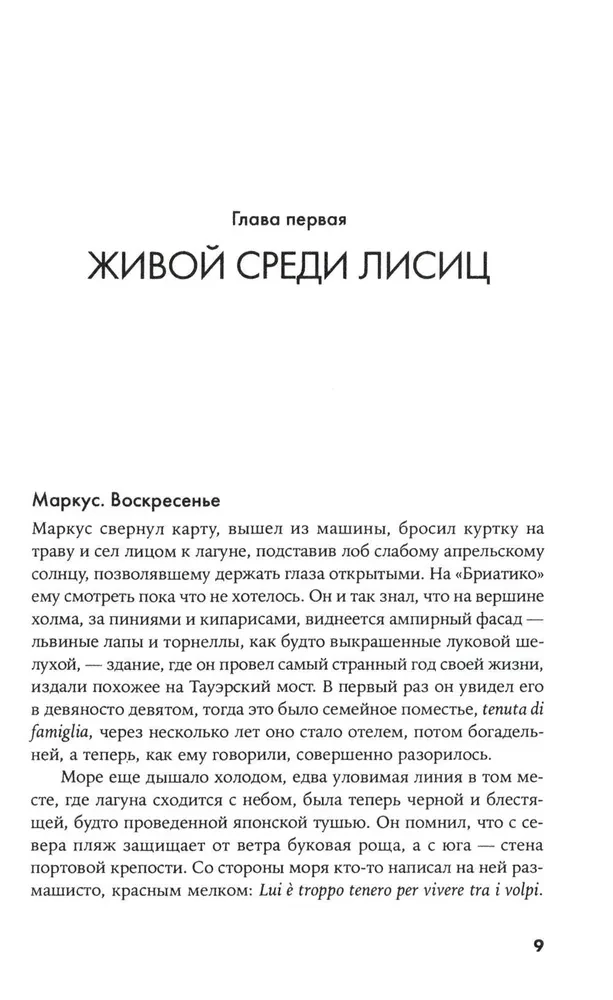 Глава первая

ЖИВОЙ СРЕДИ ЛИСИЦ

Маркус. Воскресенье

Маркус свернул карту, вышел из машины, бросил куртку на траву и сел лицом к лагуне, подставив лоб слабому апрельскому солнцу, позволявшему держать глаза открытыми. На «Бриатико» ему смотреть пока что не хотелось. Он и так знал, что на вершине холма, за пиниями и кипарисами, виднеется ампирный фасад — львиные лапы и торнеллы, как будто выкрашенные луковой шелухой, — здание, где он провел самый странный год своей жизни, издали похожее на Тауэрский мост. В первый раз он увидел его в девяносто девятом, тогда это было семейное поместье, tenuta di famiglia, через несколько лет оно стало отелем, потом богадельней, а теперь, как ему говорили, совершенно разорилось.

Море еще дышало холодом, едва уловимая линия в том месте, где лагуна сходится с небом, была теперь черной и блестящей, будто проведенной японской тушью. Он помнил, что с севера пляж защищает от ветра буковая роща, а с юга — стена портовой крепости. Со стороны моря кто-то написал на ней размашисто, красным мелком: Lui è troppo tenero per vivere tra i volpi.

9